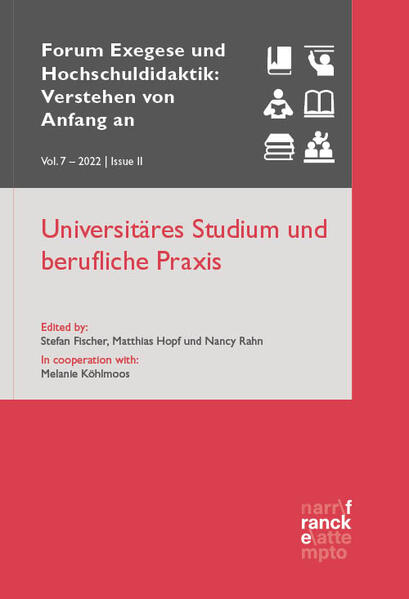 Forum Exegese und Hochschuldidaktik: Verstehen von Anfang an

Vol. 7 – 2022 | Issue II

Universitäres Studium und berufliche Praxis

Edited by:
Stefan Fischer, Matthias Hopf und Nancy Rahn
In cooperation with:
Melanie Köhlmoos

narr\f
ranck
e\atte
mpto